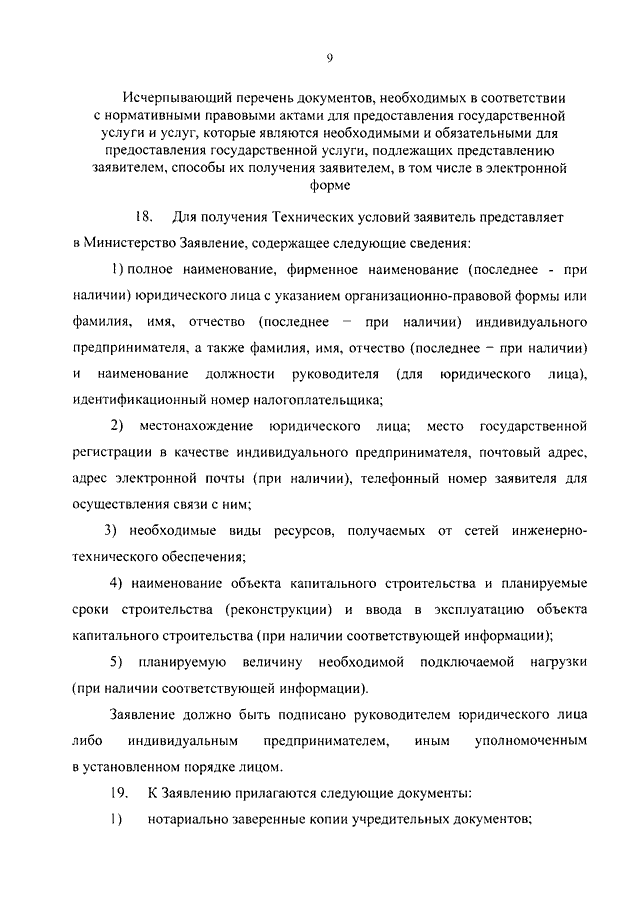 9

Исчерпывающий перечень документов, необходимых в соответствии с нормативными правовыми актами для предоставления государственной услуги и услуг, которые являются необходимыми и обязательными для предоставления государственной услуги, подлежащих представлению заявителем, способы их получения заявителем, в том числе в электронной форме

18. Для получения Технических условий заявитель представляет в Министерство Заявление, содержащее следующие сведения:

1) полное наименование, фирменное наименование (последнее - при наличии) юридического лица с указанием организационно-правовой формы или фамилия, имя, отчество (последнее – при наличии) индивидуального предпринимателя, а также фамилия, имя, отчество (последнее – при наличии) и наименование должности руководителя (для юридического лица), идентификационный номер налогоплательщика;

2) местонахождение юридического лица; место государственной регистрации в качестве индивидуального предпринимателя, почтовый адрес, адрес электронной почты (при наличии), телефонный номер заявителя для осуществления связи с ним;

3) необходимые виды ресурсов, получаемых от сетей инженерно-технического обеспечения;

4) наименование объекта капитального строительства и планируемые сроки строительства (реконструкции) и ввода в эксплуатацию объекта капитального строительства (при наличии соответствующей информации);

5) планируемую величину необходимой подключаемой нагрузки (при наличии соответствующей информации).

Заявление должно быть подписано руководителем юридического лица либо индивидуальным предпринимателем, иным уполномоченным в установленном порядке лицом.

19. К Заявлению прилагаются следующие документы:

1) нотариально заверенные копии учредительных документов;